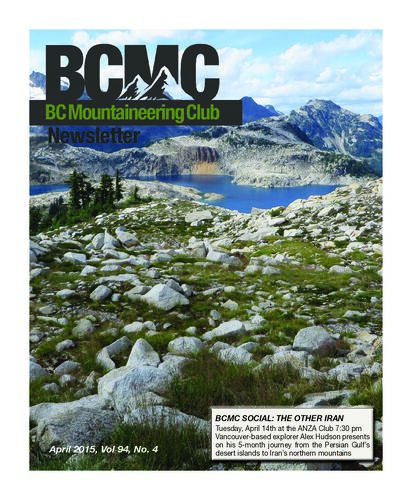 BCMC

BC Mountaineering Club

Newsletter

April 2015, Vol 94, No. 4

BCMC SOCIAL: THE OTHER IRAN

Tuesday, April 14th at the ANZA Club 7:30 pm Vancouver-based explorer Alex Hudson presents on his 5-month journey from the Persian Gulf's desert islands to Iran's northern mountains